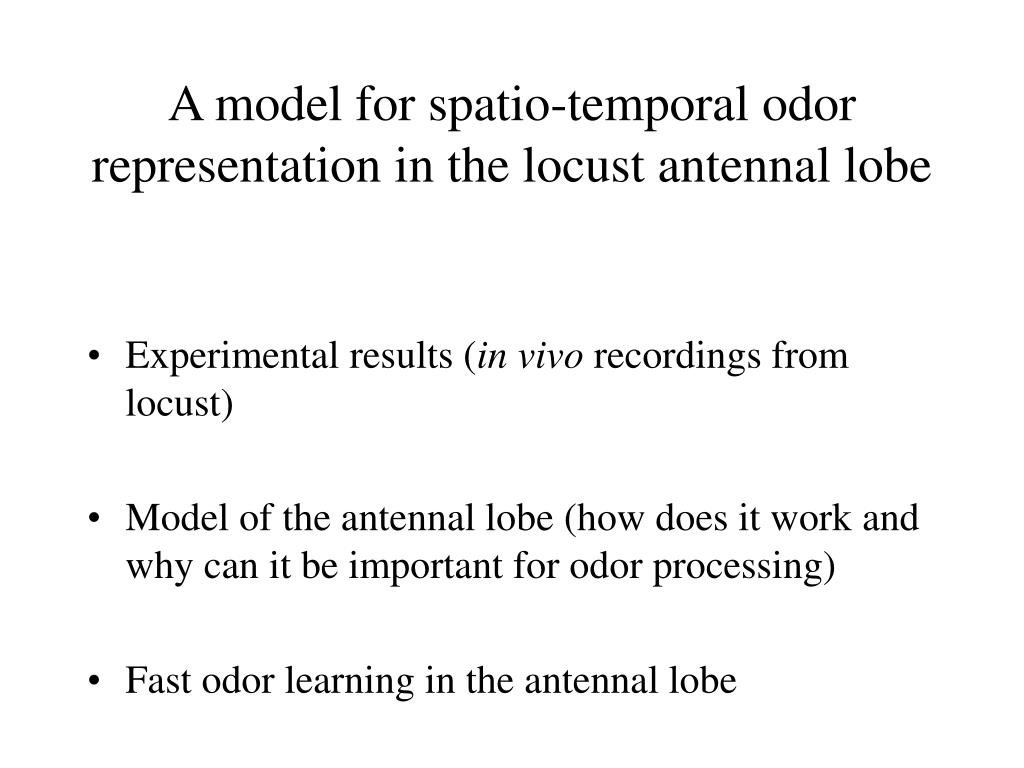 A model for spatio-temporal odor representation in the locust antennal lobe

• Experimental results (in vivo recordings from locust)

• Model of the antennal lobe (how does it work and why can it be important for odor processing)

• Fast odor learning in the antennal lobe